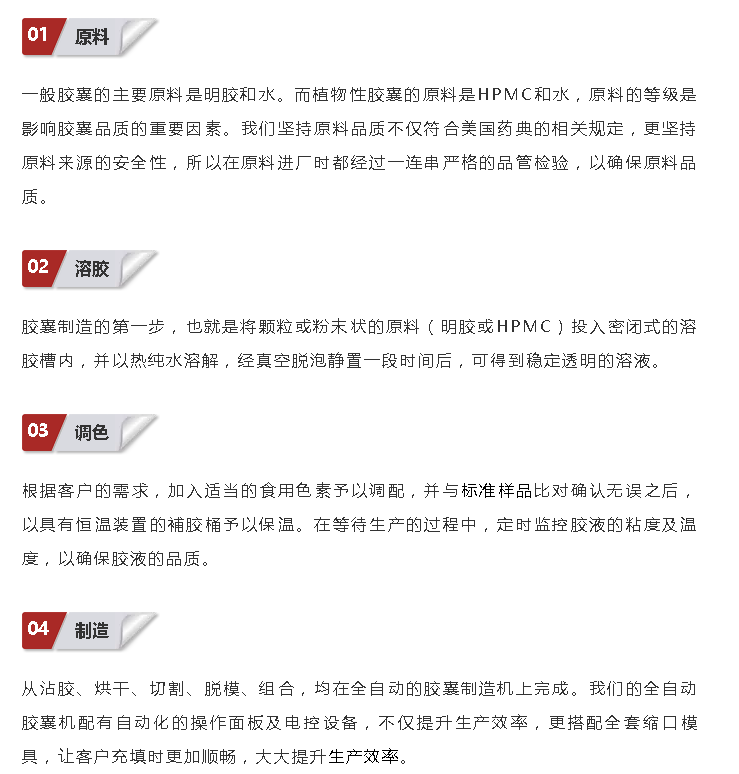 01 原料

一般胶囊的主要原料是明胶和水。而植物性胶囊的原料是HPMC和水，原料的等级是影响胶囊品质的重要因素。我们坚持原料品质不仅符合美国药典的相关规定，更坚持原料来源的安全性，所以在原料进厂时都经过一连串严格的品管检验，以确保原料品质。

02 溶胶

胶囊制造的第一步，也就是将颗粒或粉末状的原料（明胶或HPMC）投入密闭式的溶胶槽内，并以热纯水溶解，经真空脱泡静置一段时间后，可得到稳定透明的溶液。

03 调色

根据客户的需求，加入适当的食用色素予以调配，并与标准样品比对确认无误之后，以具有恒温装置的補胶桶予以保温。在等待生产的过程中，定时监控胶液的粘度及温度，以确保胶液的品质。

04 制造

从沾胶、烘干、切割、脱模、组合，均在全自动的胶囊制造机上完成。我们的全自动胶囊机配有自动化的操作面板及电控设备，不仅提升生产效率，更搭配全套缩口模具，让客户充填时更加顺畅，大大提升生产效率。